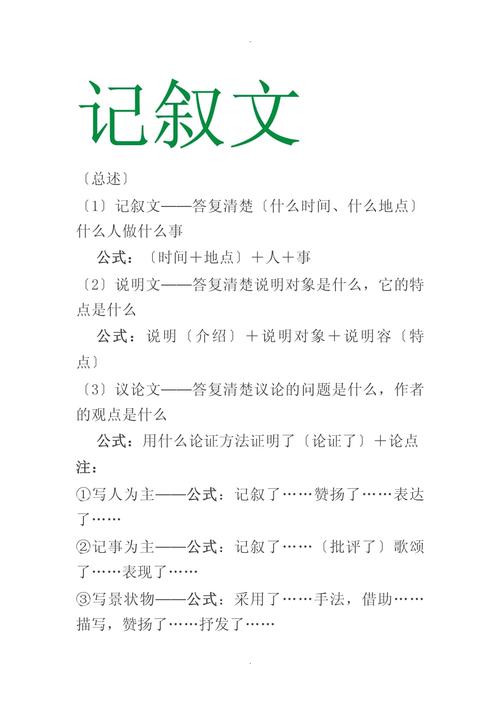 记叙文

〔总述〕

〔1〕记叙文——答复清楚〔什么时间、什么地点〕什么人做什么事

公式：〔时间＋地点〕＋人＋事

〔2〕说明文——答复清楚说明对象是什么，它的特点是什么

公式：说明〔介绍〕＋说明对象＋说明容〔特点〕

〔3〕议论文——答复清楚议论的问题是什么，作者的观点是什么

公式：用什么论证方法证明了〔论证了〕＋论点

注：

①写人为主——公式：记叙了……赞扬了……表达了……

②记事为主——公式：记叙了……〔批评了〕歌颂了……表现了……

③写景状物——公式：采用了……手法，借助……描写，赞扬了……抒发了……